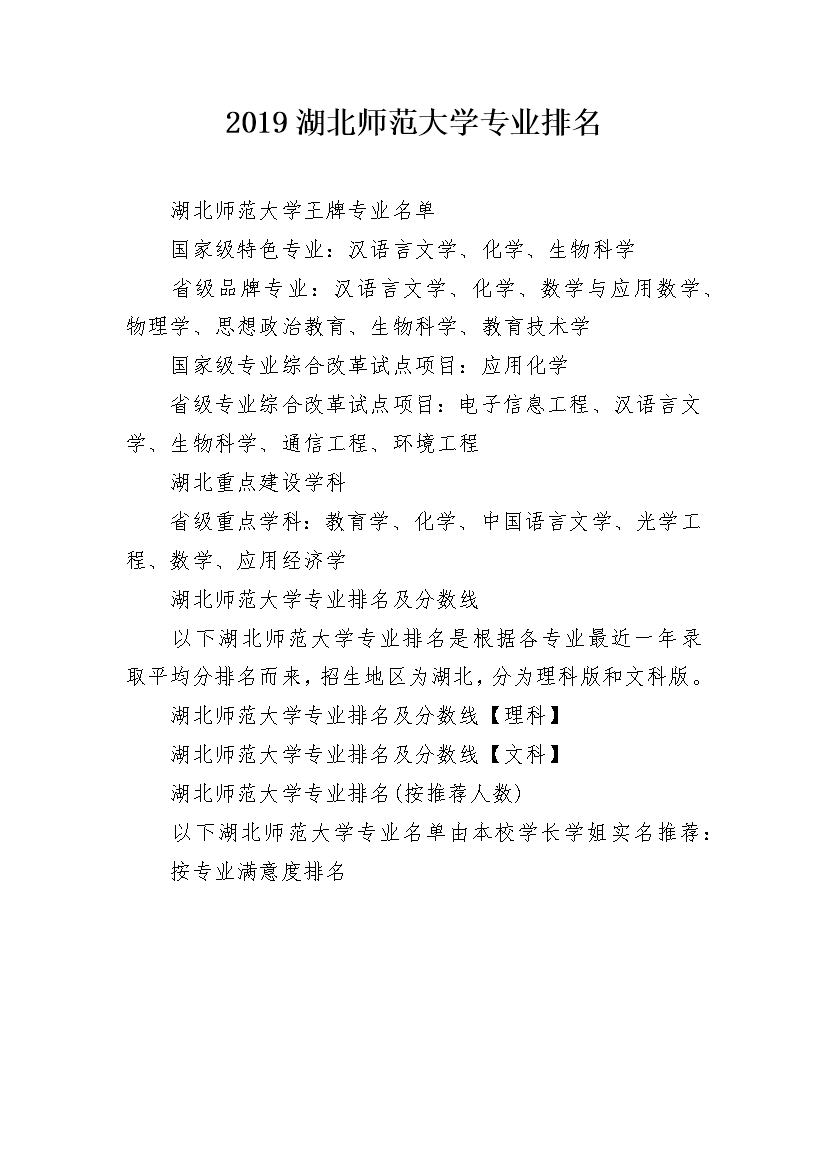 2019 湖北师范大学专业排名

湖北师范大学王牌专业名单

国家级特色专业：汉语言文学、化学、生物科学

省级品牌专业：汉语言文学、化学、数学与应用数学、物理学、思想政治教育、生物科学、教育技术学

国家级专业综合改革试点项目：应用化学

省级专业综合改革试点项目：电子信息工程、汉语言文学、生物科学、通信工程、环境工程

湖北重点建设学科

省级重点学科：教育学、化学、中国语言文学、光学工程、数学、应用经济学

湖北师范大学专业排名及分数线

以下湖北师范大学专业排名是根据各专业最近一年录取平均分排名而来，招生地区为湖北，分为理科版和文科版。

湖北师范大学专业排名及分数线【理科】

湖北师范大学专业排名及分数线【文科】

湖北师范大学专业排名(按推荐人数)

以下湖北师范大学专业名单由本校学长学姐实名推荐：

按专业满意度排名